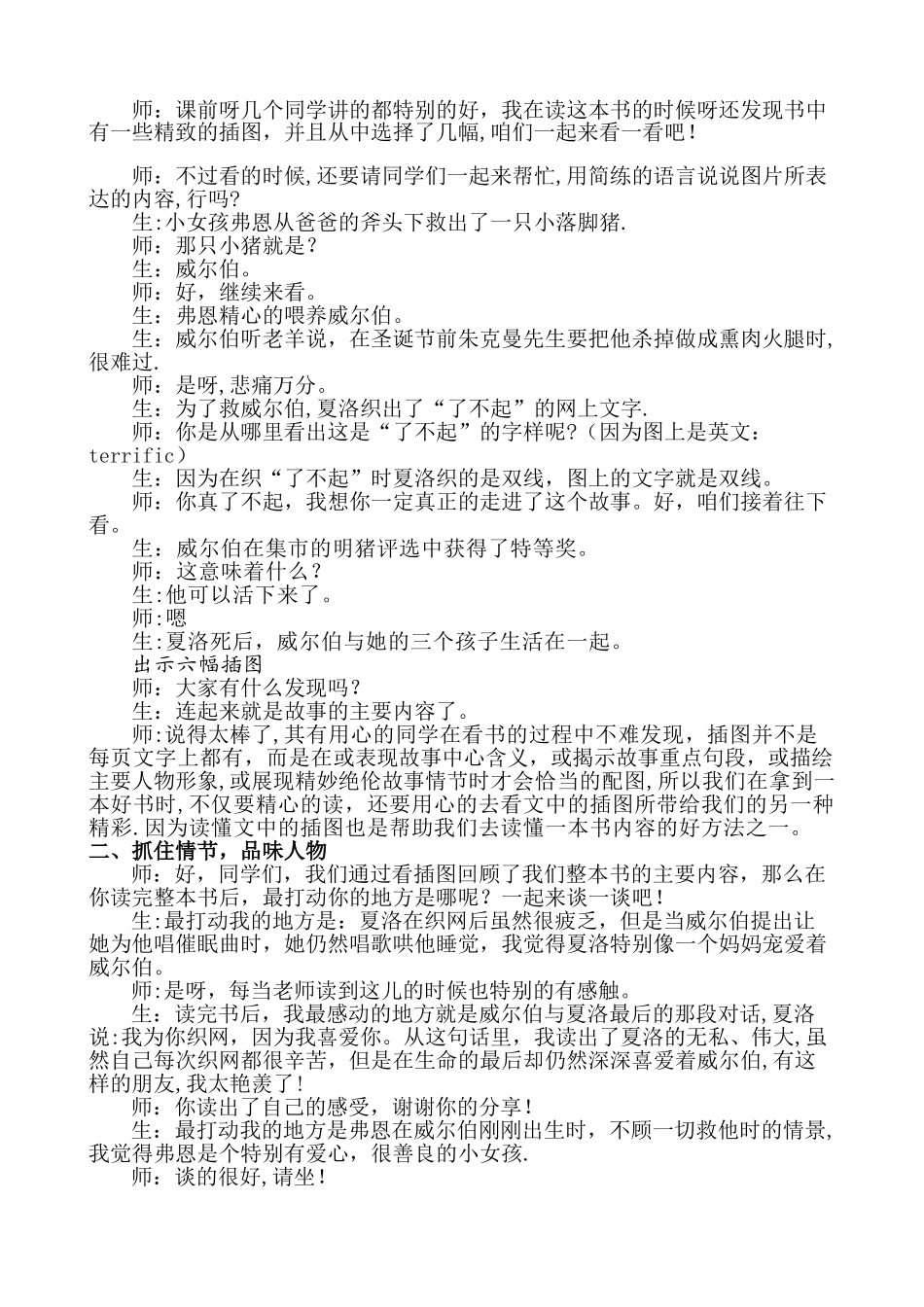 师：课前呀几个同学讲的都特别的好，我在读这本书的时候呀还发现书中有一些精致的插图，并且从中选择了几幅，咱们一起来看一看吧！

师：不过看的时候,还要请同学们一起来帮忙,用简练的语言说说图片所表达的内容,行吗？

生:小女孩弗恩从爸爸的斧头下救出了一只小落脚猪.

师：那只小猪就是？

生：威尔伯。

师：好，继续来看。

生：弗恩精心的喂养威尔伯。

生：威尔伯听老羊说，在圣诞节前朱克曼先生要把他杀掉做成熏肉火腿时,很难过.

师：是呀,悲痛万分。

生：为了救威尔伯,夏洛织出了“了不起”的网上文字.

师：你是从哪里看出这是“了不起”的字样呢?（因为图上是英文：terrific）

生：因为在织“了不起”时夏洛织的是双线，图上的文字就是双线。

师：你真了不起，我想你一定真正的走进了这个故事。好，咱们接着往下看。

生：威尔伯在集市的明猪评选中获得了特等奖。

师：这意味着什么？

生:他可以活下来了。

师:嗯

生:夏洛死后，威尔伯与她的三个孩子生活在一起。

出示六幅插图

师：大家有什么发现吗？

生：连起来就是故事的主要内容了。

师:说得太棒了,其有用心的同学在看书的过程中不难发现，插图并不是每页文字上都有，而是在或表现故事中心含义，或揭示故事重点句段，或描绘主要人物形象,或展现精妙绝伦故事情节时才会恰当的配图,所以我们在拿到一本好书时,不仅要精心的读，还要用心的去看文中的插图所带给我们的另一种精彩.因为读懂文中的插图也是帮助我们去读懂一本书内容的好方法之一。

二、抓住情节，品味人物

师：好，同学们，我们通过看插图回顾了我们整本书的主要内容，那么在你读完整本书后，最打动你的地方是哪呢？一起来谈一谈吧！

生:最打动我的地方是：夏洛在织网后虽然很疲乏，但是当威尔伯提出让她为他唱催眠曲时，她仍然唱歌哄他睡觉，我觉得夏洛特别像一个妈妈宠爱着威尔伯。

师:是呀，每当老师读到这儿的时候也特别的有感触。

生：读完书后，我最感动的地方就是威尔伯与夏洛最后的那段对话,夏洛说:我为你织网，因为我喜爱你。从这句话里，我读出了夏洛的无私、伟大,虽然自己每次织网都很辛苦，但是在生命的最后却仍然深深喜爱着威尔伯,有这样的朋友,我太艳羡了!

师：你读出了自己的感受，谢谢你的分享！

生：最打动我的地方是弗恩在威尔伯刚刚出生时，不顾一切救他时的情景,我觉得弗恩是个特别有爱心，很善良的小女孩.

师：谈的很好,请坐!